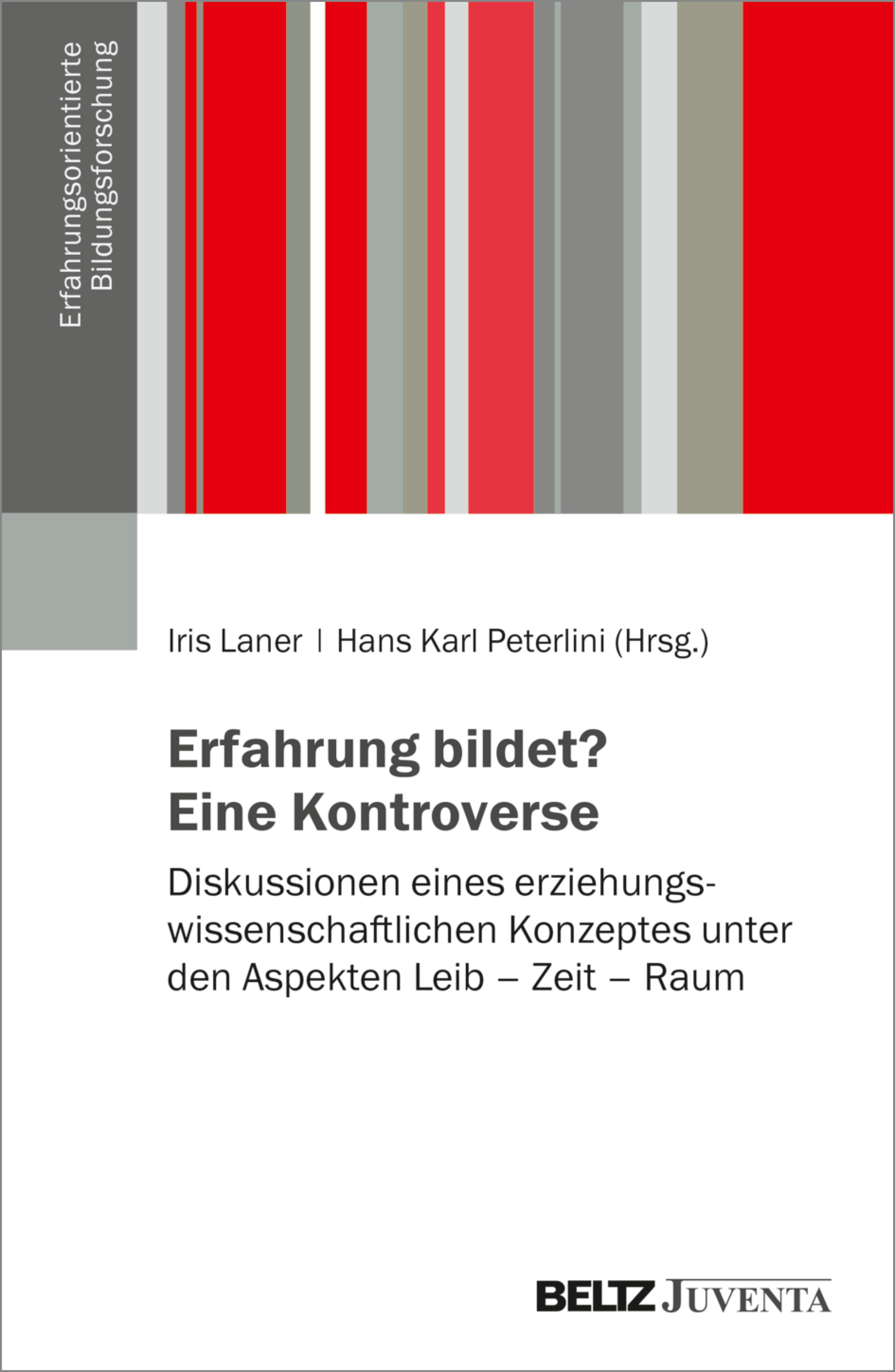 Erfahrungsorientierte
Bildungsforschung

Iris Laner | Hans Karl Peterlini (Hrsg.)

Erfahrung bildet?
Eine Kontroverse

Diskussionen eines erziehungswissenschaftlichen Konzeptes unter den Aspekten Leib – Zeit – Raum

BELTZ JUVENTA